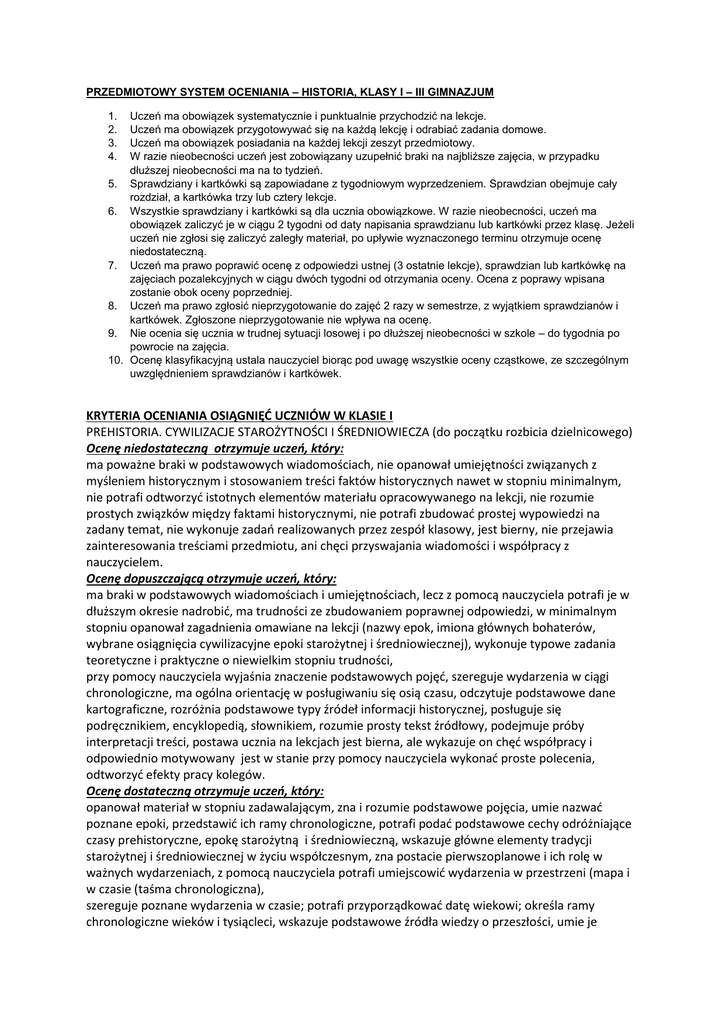 PRZEDMIOTOWY SYSTEM OCENIANIA – HISTORIA, KLASY I – III GIMNAZJUM

1. Uczeń ma obowiązek systematycznie i punktualnie przychodzić na lekcje.
2. Uczeń ma obowiązek przygotowywać się na każdą lekcję i odrabiać zadania domowe.
3. Uczeń ma obowiązek posiadania na każdej lekcji zeszyt przedmiotowy.
4. W razie nieobecności uczeń jest zobowiązany uzupełnić braki na najbliższe zajęcia, w przypadku dłuższej nieobecności ma na to tydzień.
5. Sprawdziany i kartkówki są zapowiadane z tygodniowym wyprzedzeniem. Sprawdzian obejmuje cały rozdział, a kartkówka trzy lub cztery lekcje.
6. Wszystkie sprawdziany i kartkówki są dla ucznia obowiązkowe. W razie nieobecności, uczeń ma obowiązek zaliczyć je w ciągu 2 tygodni od daty napisania sprawdzianu lub kartkówki przez klasę. Jeżeli uczeń nie zgłosi się zaliczyć zaległy materiał, po upływie wyznaczonego terminu otrzymuje ocenę niedostateczną.
7. Uczeń ma prawo poprawić ocenę z odpowiedzi ustnej (3 ostatnie lekcje), sprawdzian lub kartkówkę na zajęciach pozalekcyjnych w ciągu dwóch tygodni od otrzymania oceny. Ocena z poprawy wpisana zostanie obok oceny poprzedniej.
8. Uczeń ma prawo zgłosić nieprzygotowanie do zajęć 2 razy w semestrze, z wyjątkiem sprawdzianów i kartkówek. Zgłoszone nieprzygotowanie nie wpływa na ocenę.
9. Nie ocenia się ucznia w trudnej sytuacji losowej i po dłuższej nieobecności w szkole – do tygodnia po powrocie na zajęcia.
10. Ocenę klasyfikacyjną ustala nauczyciel biorąc pod uwagę wszystkie oceny cząstkowe, ze szczególnym uwzględnieniem sprawdzianów i kartkówek.

KRYTERIA OCENIANIA OSIĄGNIĘĆ UCZNIÓW W KLASIE I
PREHISTORIA. CYWILIZACJE STAROŻYTNOŚCI I ŚREDNIOWIECZA (do początku rozbicia dzielnicowego)
Ocenę niedostateczną otrzymuje uczeń, który:
ma poważne braki w podstawowych wiadomościach, nie opanował umiejętności związanych z myśleniem historycznym i stosowaniem treści faktów historycznych nawet w stopniu minimalnym, nie potrafi odtworzyć istotnych elementów materiału opracowywanego na lekcji, nie rozumie prostych związków między faktami historycznymi, nie potrafi zbudować prostej wypowiedzi na zadany temat, nie wykonuje zadań realizowanych przez zespół klasowy, jest bierny, nie przejawia zainteresowania treściami przedmiotu, ani chęci przyswajania wiadomości i współpracy z nauczycielem.
Ocenę dopuszczającą otrzymuje uczeń, który:
ma braki w podstawowych wiadomościach i umiejętnościach, lecz z pomocą nauczyciela potrafi je w dłuższym okresie nadrobić, ma trudności ze zbudowaniem poprawnej odpowiedzi, w minimalnym stopniu opanował zagadnienia omawiane na lekcji (nazwy epok, imiona głównych bohaterów, wybrane osiągnięcia cywilizacyjne epoki starożytnej i średniowiecznej), wykonuje typowe zadania teoretyczne i praktyczne o niewielkim stopniu trudności,
przy pomocy nauczyciela wyjaśnia znaczenie podstawowych pojęć, szereguje wydarzenia w ciągi chronologiczne, ma ogólna orientację w posługiwaniu się osią czasu, odczytuje podstawowe dane kartograficzne, rozróżnia podstawowe typy źródeł informacji historycznej, posługuje się podręcznikiem, encyklopedią, słownikiem, rozumie prosty tekst źródłowy, podejmuje próby interpretacji treści, postawa ucznia na lekcjach jest bierna, ale wykazuje on chęć współpracy i odpowiednio motywowany jest w stanie przy pomocy nauczyciela wykonać proste polecenia, odtworzyć efekty pracy kolegów.
Ocenę dostateczną otrzymuje uczeń, który:
opanował materiał w stopniu zadawalającym, zna i rozumie podstawowe pojęcia, umie nazwać poznane epoki, przedstawić ich ramy chronologiczne, potrafi podać podstawowe cechy odróżniające czasy prehistoryczne, epokę starożytną i średniowieczną, wskazuje główne elementy tradycji starożytnej i średniowiecznej w życiu współczesnym, zna postacie pierwszoplanowe i ich rolę w ważnych wydarzeniach, z pomocą nauczyciela potrafi umiejscowić wydarzenia w przestrzeni (mapa i w czasie (taśma chronologiczna),
szereguje poznane wydarzenia w czasie; potrafi przyporządkować datę wiekowi; określa ramy chronologiczne wieków i tysiącleci, wskazuje podstawowe źródła wiedzy o przeszłości, umie je